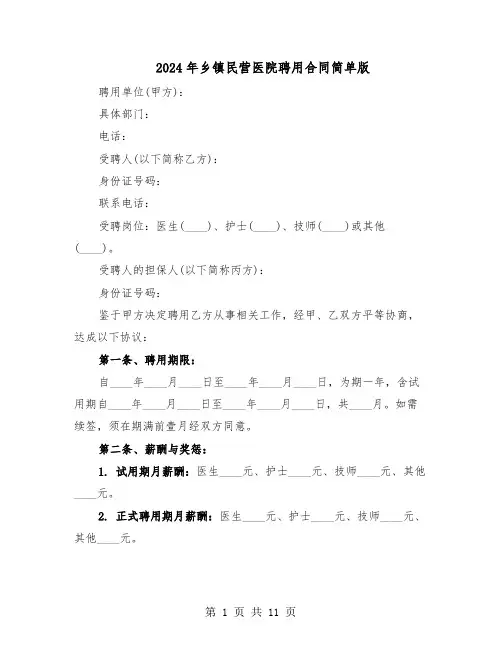 2024年乡镇民营医院聘用合同简单版

聘用单位(甲方)：

具体部门：

电话：

受聘人(以下简称乙方)：

身份证号码：

联系电话：

受聘岗位：医生(____)、护士(____)、技师(____)或其他(____)。

受聘人的担保人(以下简称丙方)：

身份证号码：

鉴于甲方决定聘用乙方从事相关工作，经甲、乙双方平等协商，达成以下协议：

第一条、聘用期限：

自____年____月____日至____年____月____日，为期一年，含试用期自____年____月____日至____年____月____日，共____月。如需续签，须在期满前壹月经双方同意。

第二条、薪酬与奖惩：

1. 试用期月薪酬：医生____元、护士____元、技师____元、其他____元。

2. 正式聘用期月薪酬：医生____元、护士____元、技师____元、其他____元。

第 1 页 共 11 页